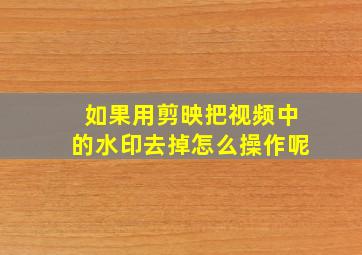 如果用剪映把视频中的水印去掉怎么操作呢